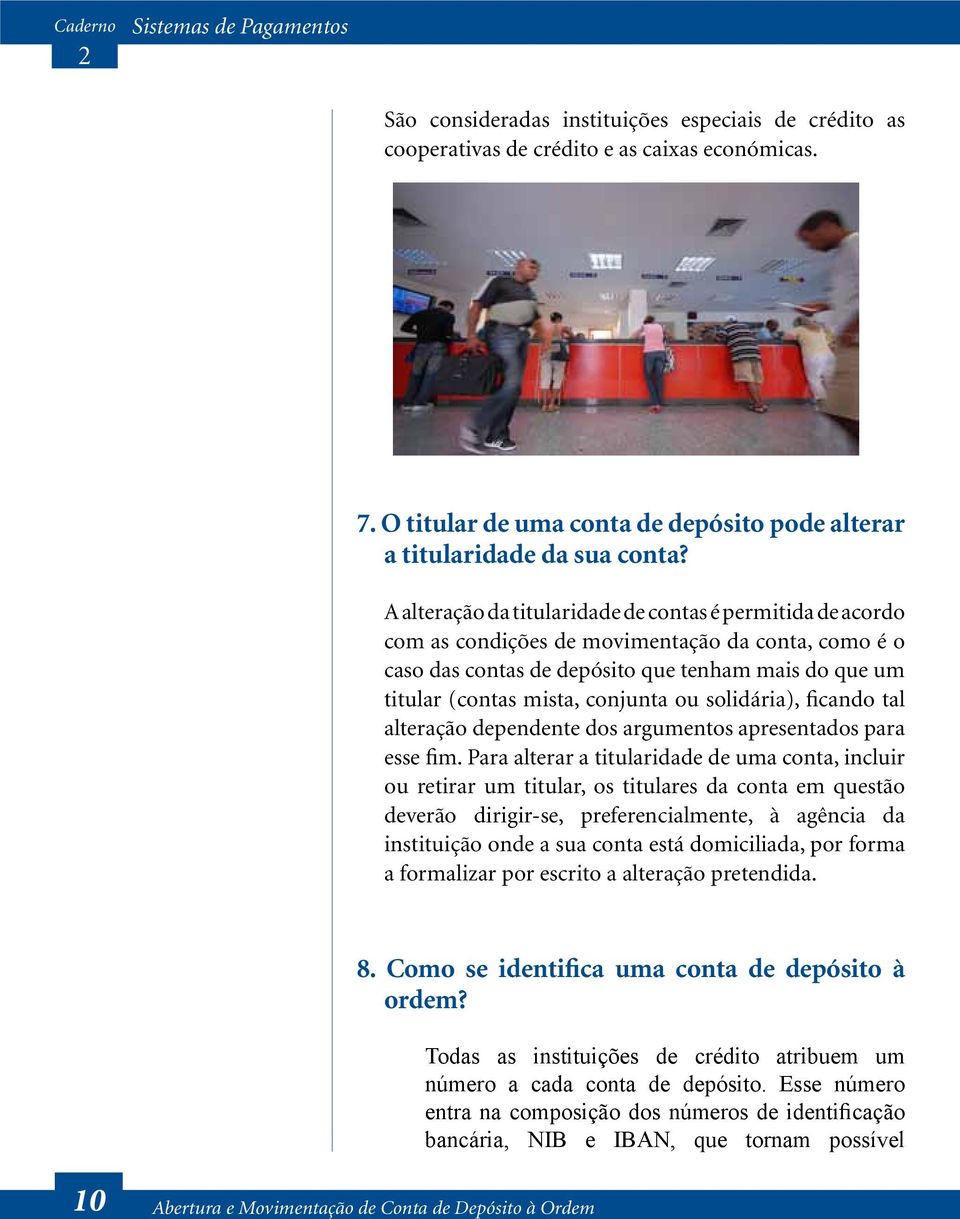 Caderno 2 Sistemas de Pagamentos

São consideradas instituições especiais de crédito as cooperativas de crédito e as caixas económicas.

7. O titular de uma conta de depósito pode alterar a titularidade da sua conta?

A alteração da titularidade de contas é permitida de acordo com as condições de movimentação da conta, como é o caso das contas de depósito que tenham mais do que um titular (contas mista, conjunta ou solidária), ficando tal alteração dependente dos argumentos apresentados para esse fim. Para alterar a titularidade de uma conta, incluir ou retirar um titular, os titulares da conta em questão deverão dirigir-se, preferencialmente, à agência da instituição onde a sua conta está domiciliada, por forma a formalizar por escrito a alteração pretendida.

8. Como se identifica uma conta de depósito à ordem?

Todas as instituições de crédito atribuem um número a cada conta de depósito. Esse número entra na composição dos números de identificação bancária, NIB e IBAN, que tornam possível

10 Abertura e Movimentação de Conta de Depósito à Ordem